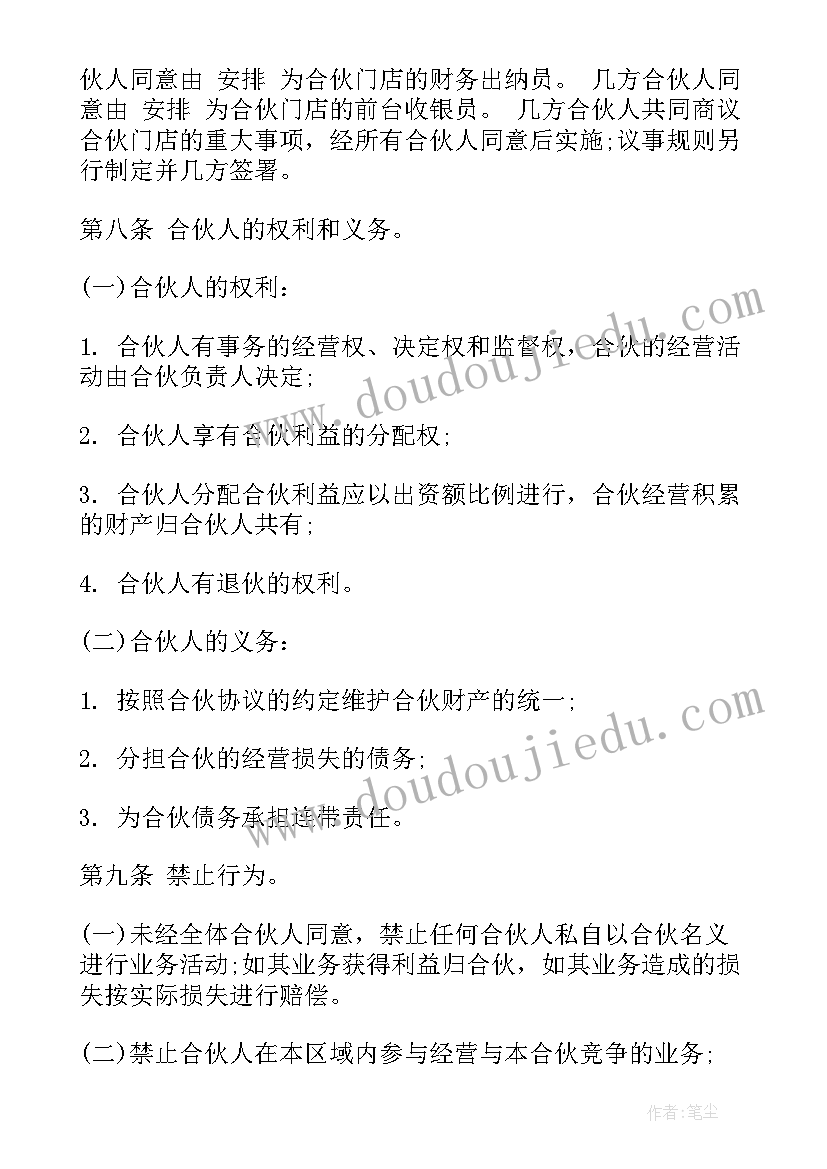 伙人同意由 安排 为合伙门店的财务出纳员。 几方合伙人同意由 安排 为合伙门店的前台收银员。 几方合伙人共同商议合伙门店的重大事项，经所有合伙人同意后实施;议事规则另行制定并几方签署。

第八条 合伙人的权利和义务。

(一)合伙人的权利：

1. 合伙人有事务的经营权、决定权和监督权，合伙的经营活动由合伙负责人决定;

2. 合伙人享有合伙利益的分配权;

3. 合伙人分配合伙利益应以出资额比例进行，合伙经营积累的财产归合伙人共有;

4. 合伙人有退伙的权利。

(二)合伙人的义务：

1. 按照合伙协议的约定维护合伙财产的统一;

2. 分担合伙的经营损失的债务;

3. 为合伙债务承担连带责任。

第九条 禁止行为。

(一)未经全体合伙人同意，禁止任何合伙人私自以合伙名义进行业务活动;如其业务获得利益归合伙，如其业务造成的损失按实际损失进行赔偿。

(二)禁止合伙人在本区域内参与经营与本合伙竞争的业务;

www.doudoujiedu.com

www.doudoujiedu.com

作者:笔尘